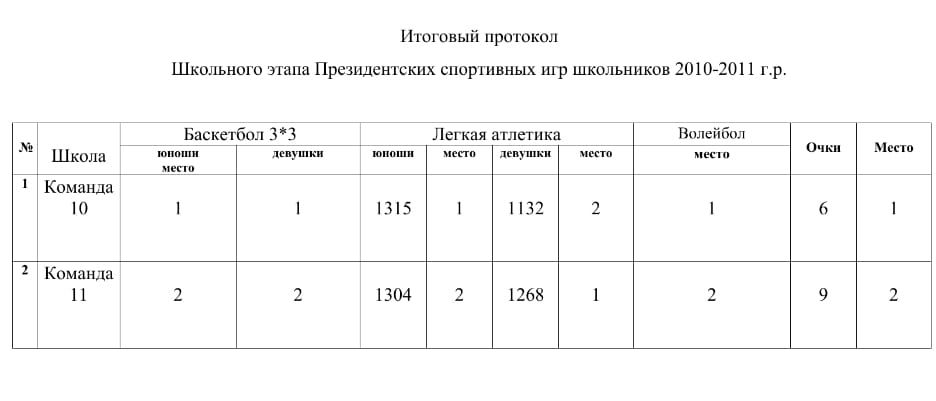 Итоговый протокол

Школьного этапа Президентских спортивных игр школьников 2010-2011 г.р.

| № | Школа | Баскетбол 3*3 юноши место | Баскетбол 3*3 девушки | Легкая атлетика юноши | Легкая атлетика место | Легкая атлетика девушки | Легкая атлетика место | Волейбол место | Очки | Место |
|---|---|---|---|---|---|---|---|---|---|---|
| 1 | Команда 10 | 1 | 1 | 1315 | 1 | 1132 | 2 | 1 | 6 | 1 |
| 2 | Команда 11 | 2 | 2 | 1304 | 2 | 1268 | 1 | 2 | 9 | 2 |